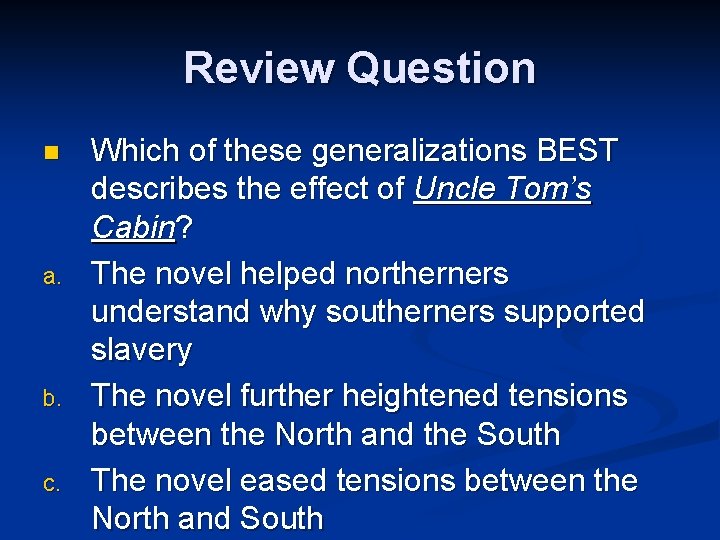 Review Question

Which of these generalizations BEST describes the effect of Uncle Tom's Cabin?

a. The novel helped northerners understand why southerners supported slavery

b. The novel further heightened tensions between the North and the South

c. The novel eased tensions between the North and South